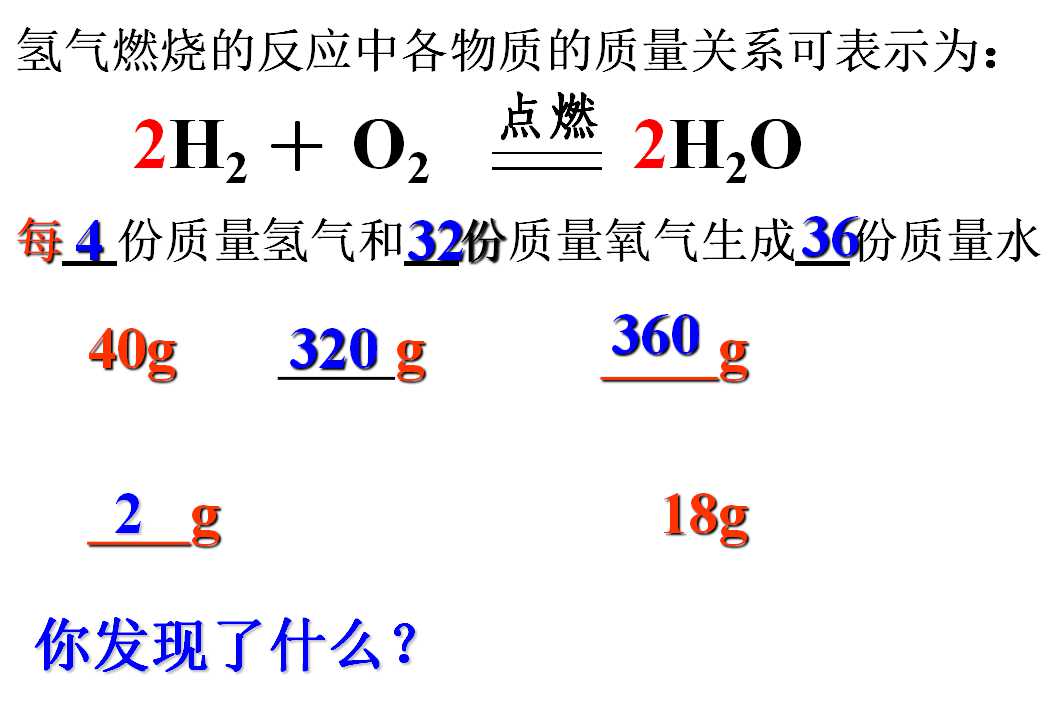 氢气燃烧的反应中各物质的质量关系可表示为：

$2H_2 + O_2 \xlongequal{点燃} 2H_2O$

每4份质量氢气和32份质量氧气生成36份质量水

40g 320 g 360 g

2 g 18g

你发现了什么？